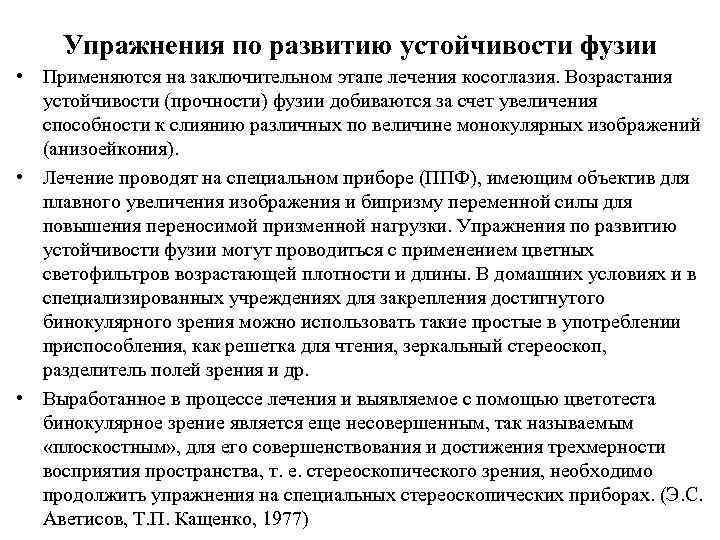 Упражнения по развитию устойчивости фузии

• Применяются на заключительном этапе лечения косоглазия. Возрастания устойчивости (прочности) фузии добиваются за счет увеличения способности к слиянию различных по величине монокулярных изображений (анизоейкония).

• Лечение проводят на специальном приборе (ППФ), имеющим объектив для плавного увеличения изображения и бипризму переменной силы для повышения переносимой призменной нагрузки. Упражнения по развитию устойчивости фузии могут проводиться с применением цветных светофильтров возрастающей плотности и длины. В домашних условиях и в специализированных учреждениях для закрепления достигнутого бинокулярного зрения можно использовать такие простые в употреблении приспособления, как решетка для чтения, зеркальный стереоскоп, разделитель полей зрения и др.

• Выработанное в процессе лечения и выявляемое с помощью цветотеста бинокулярное зрение является еще несовершенным, так называемым «плоскостным», для его совершенствования и достижения трехмерности восприятия пространства, т. е. стереоскопического зрения, необходимо продолжить упражнения на специальных стереоскопических приборах. (Э.С. Аветисов, Т.П. Кащенко, 1977)